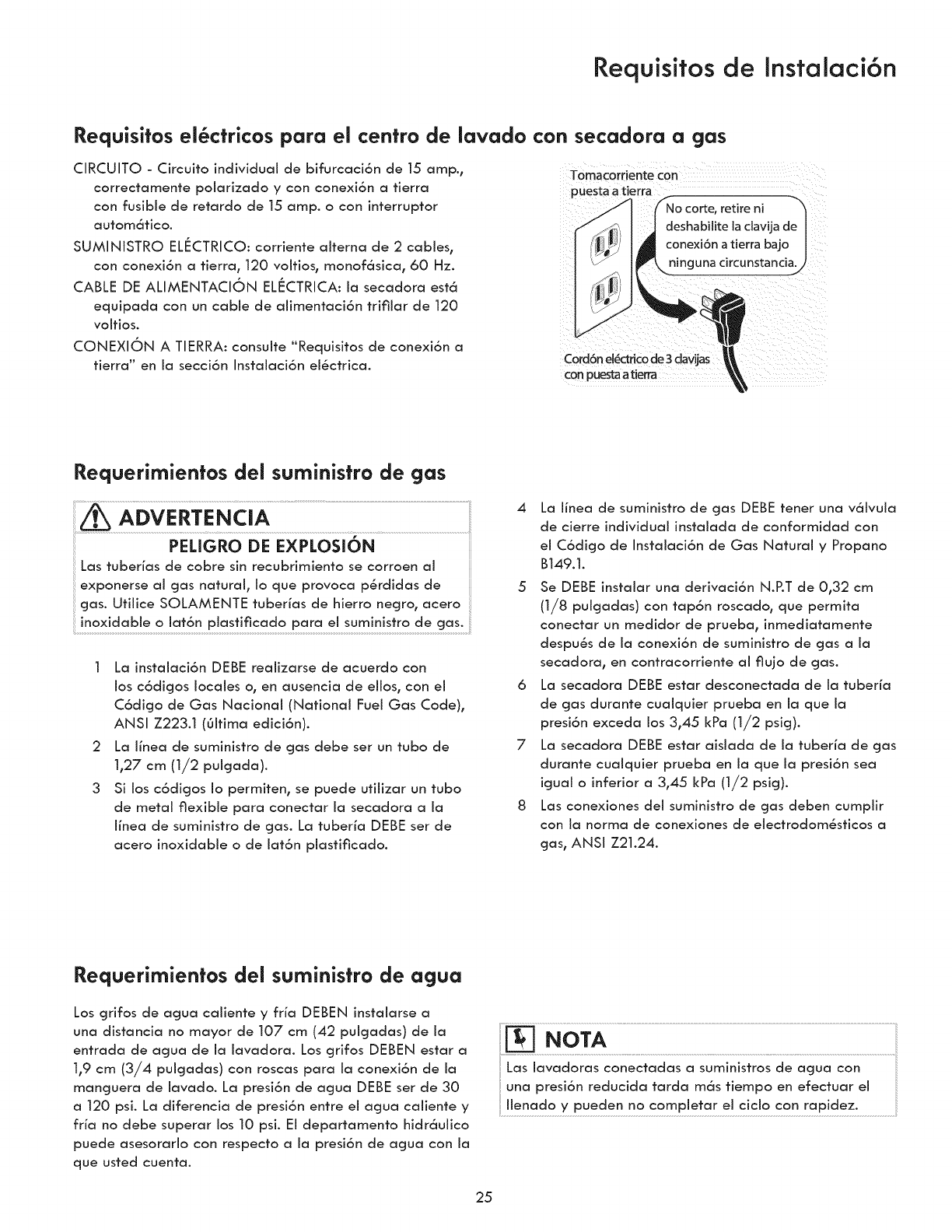 Requisitos de Instalación

Requisitos eléctricos para el centro de lavado con secadora a gas

CIRCUITO - Circuito individual de bifurcación de 15 amp., correctamente polarizado y con conexión a tierra con fusible de retardo de 15 amp. o con interruptor automático.

SUMINISTRO ELÉCTRICO: corriente alterna de 2 cables, con conexión a tierra, 120 voltios, monofásica, 60 Hz.

CABLE DE ALIMENTACIÓN ELÉCTRICA: la secadora está equipada con un cable de alimentación trifilar de 120 voltios.

CONEXIÓN A TIERRA: consulte "Requisitos de conexión a tierra" en la sección Instalación eléctrica.

Tomacorriente con puesta a tierra

No corte, retire ni deshabilite la clavija de conexión a tierra bajo ninguna circunstancia.

Cordón eléctrico de 3 clavijas con puesta a tierra

Requerimientos del suministro de gas

ADVERTENCIA

PELIGRO DE EXPLOSIÓN

Las tuberías de cobre sin recubrimiento se corroen al exponerse al gas natural, lo que provoca pérdidas de gas. Utilice SOLAMENTE tuberías de hierro negro, acero inoxidable o latón plastificado para el suministro de gas.

1 La instalación DEBE realizarse de acuerdo con los códigos locales o, en ausencia de ellos, con el Código de Gas Nacional (National Fuel Gas Code), ANSI Z223.1 (última edición).

2 La línea de suministro de gas debe ser un tubo de 1,27 cm (1/2 pulgada).

3 Si los códigos lo permiten, se puede utilizar un tubo de metal flexible para conectar la secadora a la línea de suministro de gas. La tubería DEBE ser de acero inoxidable o de latón plastificado.

4 La línea de suministro de gas DEBE tener una válvula de cierre individual instalada de conformidad con el Código de Instalación de Gas Natural y Propano B149.1.

5 Se DEBE instalar una derivación N.P.T de 0,32 cm (1/8 pulgadas) con tapón roscado, que permita conectar un medidor de prueba, inmediatamente después de la conexión de suministro de gas a la secadora, en contracorriente al flujo de gas.

6 La secadora DEBE estar desconectada de la tubería de gas durante cualquier prueba en la que la presión exceda los 3,45 kPa (1/2 psig).

7 La secadora DEBE estar aislada de la tubería de gas durante cualquier prueba en la que la presión sea igual o inferior a 3,45 kPa (1/2 psig).

8 Las conexiones del suministro de gas deben cumplir con la norma de conexiones de electrodomésticos a gas, ANSI Z21.24.

Requerimientos del suministro de agua

Los grifos de agua caliente y fría DEBEN instalarse a una distancia no mayor de 107 cm (42 pulgadas) de la entrada de agua de la lavadora. Los grifos DEBEN estar a 1,9 cm (3/4 pulgadas) con roscas para la conexión de la manguera de lavado. La presión de agua DEBE ser de 30 a 120 psi. La diferencia de presión entre el agua caliente y fría no debe superar los 10 psi. El departamento hidráulico puede asesorarlo con respecto a la presión de agua con la que usted cuenta.

NOTA

Las lavadoras conectadas a suministros de agua con una presión reducida tarda más tiempo en efectuar el llenado y pueden no completar el ciclo con rapidez.

25